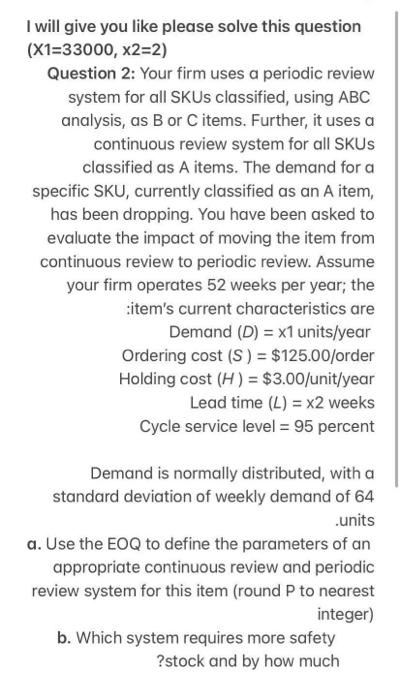 I will give you like please solve this question (X1=33000, x2=2)

Question 2: Your firm uses a periodic review system for all SKUs classified, using ABC analysis, as B or C items. Further, it uses a continuous review system for all SKUs classified as A items. The demand for a specific SKU, currently classified as an A item, has been dropping. You have been asked to evaluate the impact of moving the item from continuous review to periodic review. Assume your firm operates 52 weeks per year; the :item's current characteristics are

Demand (D) = x1 units/year
Ordering cost (S ) = $125.00/order
Holding cost (H ) = $3.00/unit/year
Lead time (L) = x2 weeks
Cycle service level = 95 percent

Demand is normally distributed, with a standard deviation of weekly demand of 64 .units

a. Use the EOQ to define the parameters of an appropriate continuous review and periodic review system for this item (round P to nearest integer)

b. Which system requires more safety ?stock and by how much